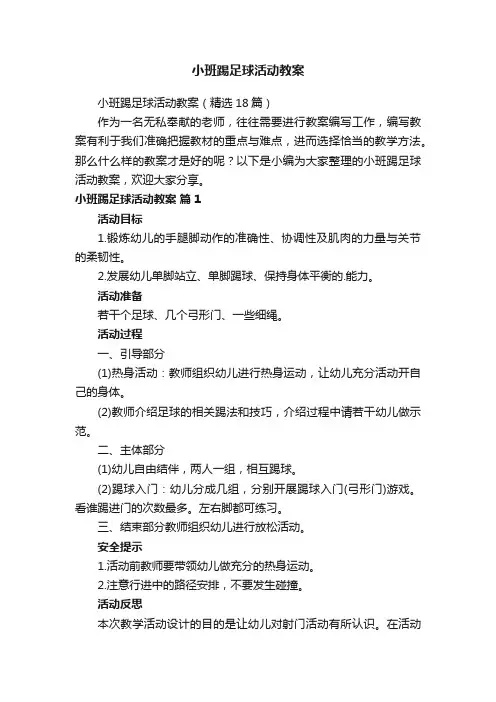 小班踢足球活动教案

小班踢足球活动教案（精选18篇）

作为一名无私奉献的老师，往往需要进行教案编写工作，编写教案有利于我们准确把握教材的重点与难点，进而选择恰当的教学方法。那么什么样的教案才是好的呢？以下是小编为大家整理的小班踢足球活动教案，欢迎大家分享。

小班踢足球活动教案 篇1

活动目标

1.锻炼幼儿的手腿脚动作的准确性、协调性及肌肉的力量与关节的柔韧性。

2.发展幼儿单脚站立、单脚踢球、保持身体平衡的.能力。

活动准备

若干个足球、几个弓形门、一些细绳。

活动过程

一、引导部分

(1)热身活动：教师组织幼儿进行热身运动，让幼儿充分活动开自己的身体。

(2)教师介绍足球的相关踢法和技巧，介绍过程中请若干幼儿做示范。

二、主体部分

(1)幼儿自由结伴，两人一组，相互踢球。

(2)踢球入门：幼儿分成几组，分别开展踢球入门(弓形门)游戏。看谁踢进门的次数最多。左右脚都可练习。

三、结束部分教师组织幼儿进行放松活动。

安全提示

1.活动前教师要带领幼儿做充分的热身运动。

2.注意行进中的路径安排，不要发生碰撞。

活动反思

本次教学活动设计的目的是让幼儿对射门活动有所认识。在活动